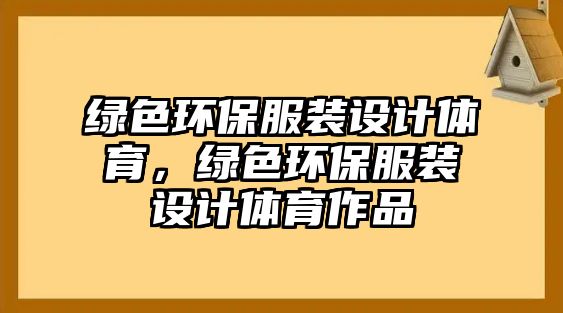 绿色环保服装设计体育，绿色环保服装设计体育作品